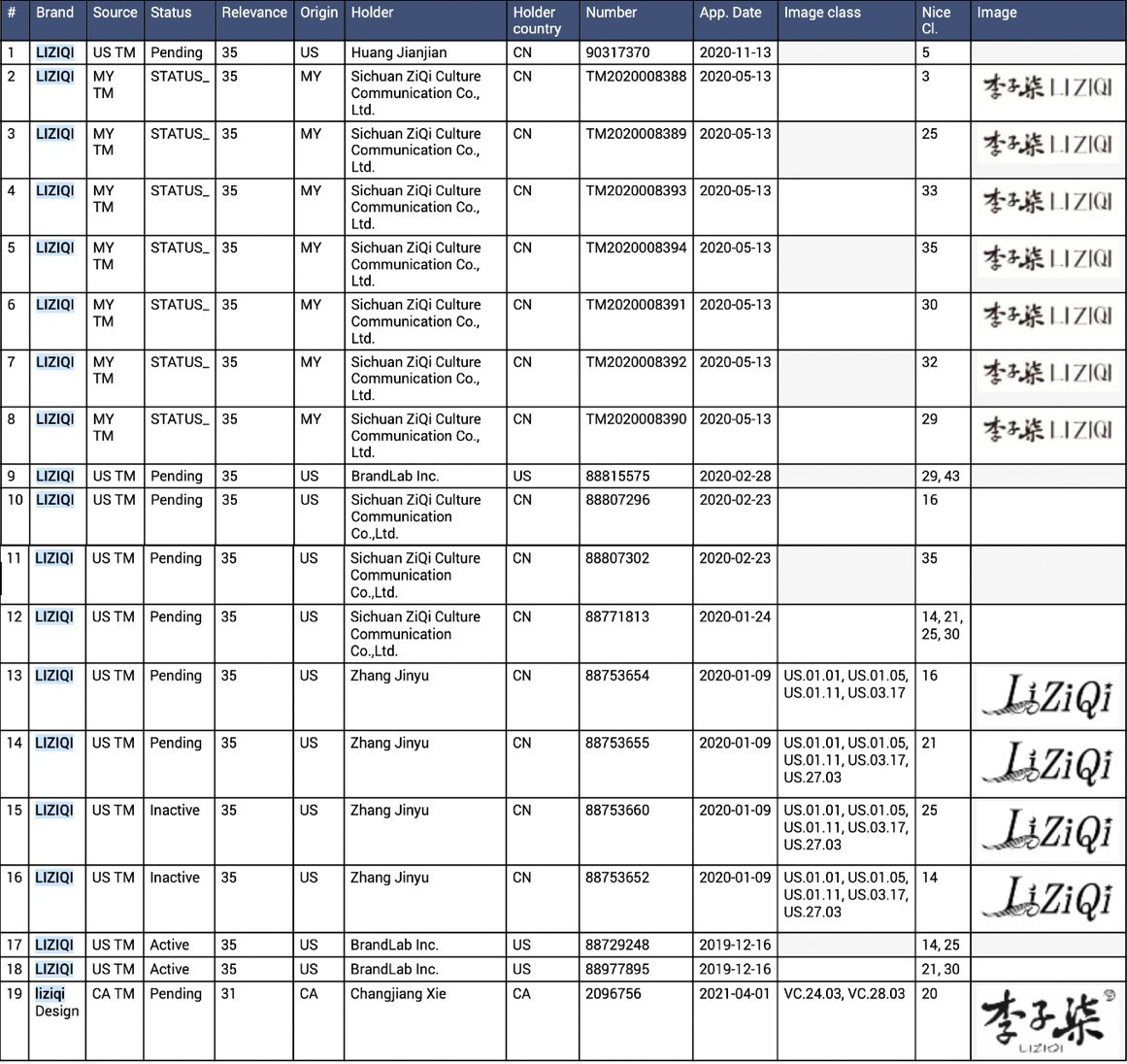 | # | Brand | Source | Status | Relevance | Origin | Holder | Holder country | Number | App. Date | Image class | Nice Cl. | Image |
|---|---|---|---|---|---|---|---|---|---|---|---|---|
| 1 | LIZIQI | US TM | Pending | 35 | US | Huang Jianjian | CN | 90317370 | 2020-11-13 | | 5 | |
| 2 | LIZIQI | MY TM | STATUS_ | 35 | MY | Sichuan ZiQi Culture Communication Co., Ltd. | CN | TM2020008388 | 2020-05-13 | | 3 | 李子柒 LIZIQI |
| 3 | LIZIQI | MY TM | STATUS_ | 35 | MY | Sichuan ZiQi Culture Communication Co., Ltd. | CN | TM2020008389 | 2020-05-13 | | 25 | 李子柒 LIZIQI |
| 4 | LIZIQI | MY TM | STATUS_ | 35 | MY | Sichuan ZiQi Culture Communication Co., Ltd. | CN | TM2020008393 | 2020-05-13 | | 33 | 李子柒 LIZIQI |
| 5 | LIZIQI | MY TM | STATUS_ | 35 | MY | Sichuan ZiQi Culture Communication Co., Ltd. | CN | TM2020008394 | 2020-05-13 | | 35 | 李子柒 LIZIQI |
| 6 | LIZIQI | MY TM | STATUS_ | 35 | MY | Sichuan ZiQi Culture Communication Co., Ltd. | CN | TM2020008391 | 2020-05-13 | | 30 | 李子柒 LIZIQI |
| 7 | LIZIQI | MY TM | STATUS_ | 35 | MY | Sichuan ZiQi Culture Communication Co., Ltd. | CN | TM2020008392 | 2020-05-13 | | 32 | 李子柒 LIZIQI |
| 8 | LIZIQI | MY TM | STATUS_ | 35 | MY | Sichuan ZiQi Culture Communication Co., Ltd. | CN | TM2020008390 | 2020-05-13 | | 29 | 李子柒 LIZIQI |
| 9 | LIZIQI | US TM | Pending | 35 | US | BrandLab Inc. | US | 88815575 | 2020-02-28 | | 29, 43 | |
| 10 | LIZIQI | US TM | Pending | 35 | US | Sichuan ZiQi Culture Communication Co.,Ltd. | CN | 88807296 | 2020-02-23 | | 16 | |
| 11 | LIZIQI | US TM | Pending | 35 | US | Sichuan ZiQi Culture Communication Co.,Ltd. | CN | 88807302 | 2020-02-23 | | 35 | |
| 12 | LIZIQI | US TM | Pending | 35 | US | Sichuan ZiQi Culture Communication Co.,Ltd. | CN | 88771813 | 2020-01-24 | | 14, 21, 25, 30 | |
| 13 | LIZIQI | US TM | Pending | 35 | US | Zhang Jinyu | CN | 88753654 | 2020-01-09 | US.01.01, US.01.05, US.01.11, US.03.17 | 16 | LiZiQi |
| 14 | LIZIQI | US TM | Pending | 35 | US | Zhang Jinyu | CN | 88753655 | 2020-01-09 | US.01.01, US.01.05, US.01.11, US.03.17, US.27.03 | 21 | LiZiQi |
| 15 | LIZIQI | US TM | Inactive | 35 | US | Zhang Jinyu | CN | 88753660 | 2020-01-09 | US.01.01, US.01.05, US.01.11, US.03.17, US.27.03 | 25 | LiZiQi |
| 16 | LIZIQI | US TM | Inactive | 35 | US | Zhang Jinyu | CN | 88753652 | 2020-01-09 | US.01.01, US.01.05, US.01.11, US.03.17, US.27.03 | 14 | LiZiQi |
| 17 | LIZIQI | US TM | Active | 35 | US | BrandLab Inc. | US | 88729248 | 2019-12-16 | | 14, 25 | |
| 18 | LIZIQI | US TM | Active | 35 | US | BrandLab Inc. | US | 88977895 | 2019-12-16 | | 21, 30 | |
| 19 | liziqi Design | CA TM | Pending | 31 | CA | Changjiang Xie | CA | 2096756 | 2021-04-01 | VC.24.03, VC.28.03 | 20 | 李子柒 LIZIQI |